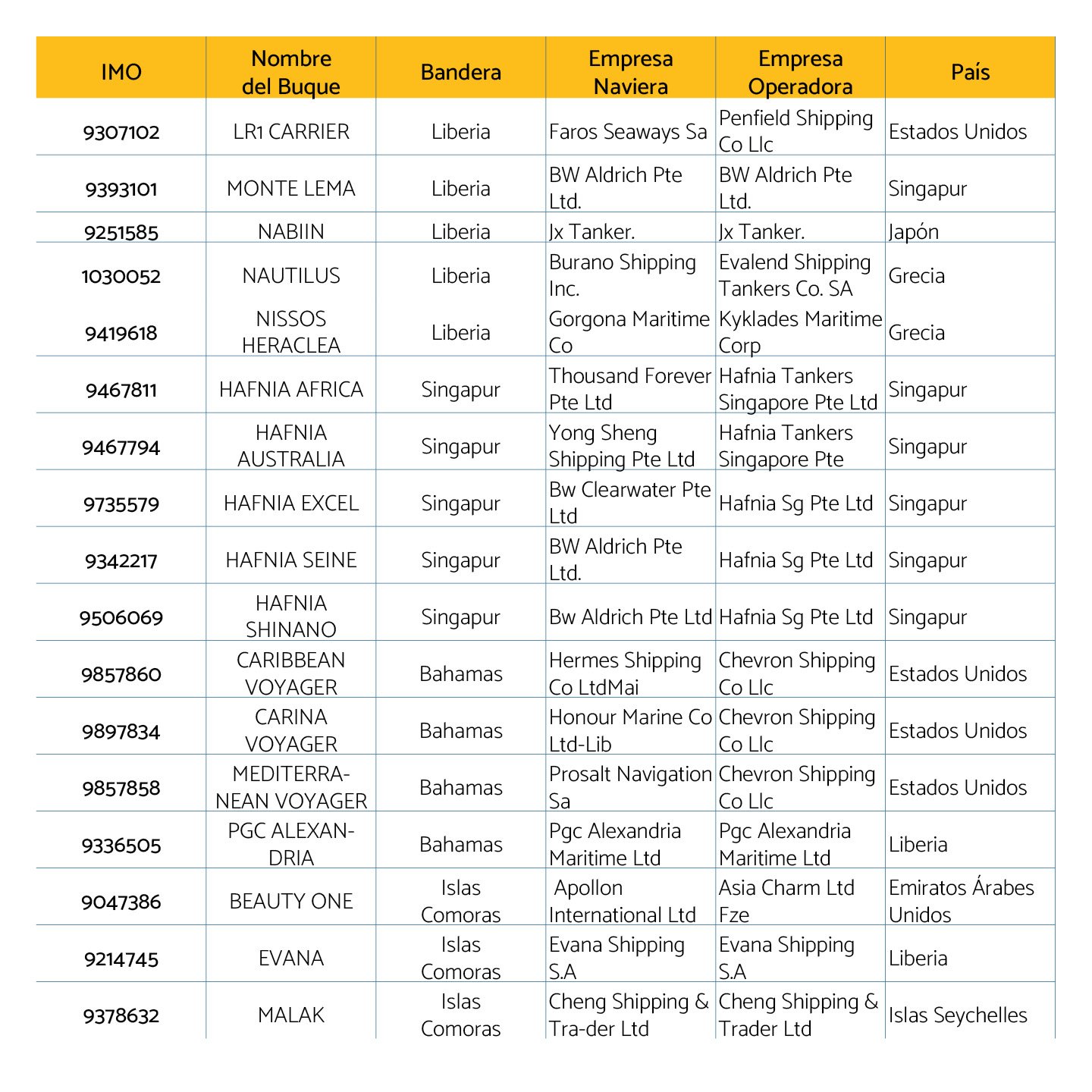 | IMO | Nombre del Buque | Bandera | Empresa Naviera | Empresa Operadora | País |
|---|---|---|---|---|---|
| 9307102 | LR1 CARRIER | Liberia | Faros Seaways Sa | Penfield Shipping Co Llc | Estados Unidos |
| 9393101 | MONTE LEMA | Liberia | BW Aldrich Pte Ltd. | BW Aldrich Pte Ltd. | Singapur |
| 9251585 | NABIIN | Liberia | Jx Tanker. | Jx Tanker. | Japón |
| 1030052 | NAUTILUS | Liberia | Burano Shipping Inc. | Evalend Shipping Tankers Co. SA | Grecia |
| 9419618 | NISSOS HERACLEA | Liberia | Gorgona Maritime Co | Kyklades Maritime Corp | Grecia |
| 9467811 | HAFNIA AFRICA | Singapur | Thousand Forever Pte Ltd | Hafnia Tankers Singapore Pte Ltd | Singapur |
| 9467794 | HAFNIA AUSTRALIA | Singapur | Yong Sheng Shipping Pte Ltd | Hafnia Tankers Singapore Pte | Singapur |
| 9735579 | HAFNIA EXCEL | Singapur | Bw Clearwater Pte Ltd | Hafnia Sg Pte Ltd | Singapur |
| 9342217 | HAFNIA SEINE | Singapur | BW Aldrich Pte Ltd. | Hafnia Sg Pte Ltd | Singapur |
| 9506069 | HAFNIA SHINANO | Singapur | Bw Aldrich Pte Ltd | Hafnia Sg Pte Ltd | Singapur |
| 9857860 | CARIBBEAN VOYAGER | Bahamas | Hermes Shipping Co LtdMai | Chevron Shipping Co Llc | Estados Unidos |
| 9897834 | CARINA VOYAGER | Bahamas | Honour Marine Co Ltd-Lib | Chevron Shipping Co Llc | Estados Unidos |
| 9857858 | MEDITERRANEAN VOYAGER | Bahamas | Prosalt Navigation Sa | Chevron Shipping Co Llc | Estados Unidos |
| 9336505 | PGC ALEXANDRIA | Bahamas | Pgc Alexandria Maritime Ltd | Pgc Alexandria Maritime Ltd | Liberia |
| 9047386 | BEAUTY ONE | Islas Comoras | Apollon International Ltd | Asia Charm Ltd Fze | Emiratos Árabes Unidos |
| 9214745 | EVANA | Islas Comoras | Evana Shipping S.A | Evana Shipping S.A | Liberia |
| 9378632 | MALAK | Islas Comoras | Cheng Shipping & Tra-der Ltd | Cheng Shipping & Trader Ltd | Islas Seychelles |